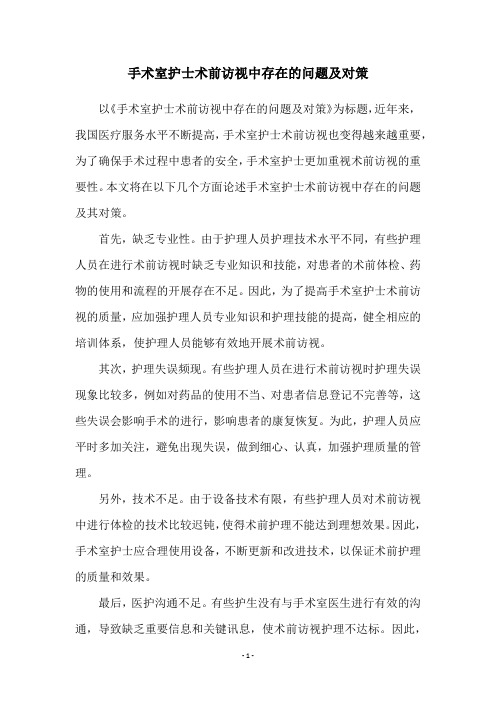 手术室护士术前访视中存在的问题及对策

以《手术室护士术前访视中存在的问题及对策》为标题，近年来，我国医疗服务水平不断提高，手术室护士术前访视也变得越来越重要，为了确保手术过程中患者的安全，手术室护士更加重视术前访视的重要性。本文将在以下几个方面论述手术室护士术前访视中存在的问题及其对策。

首先，缺乏专业性。由于护理人员护理技术水平不同，有些护理人员在进行术前访视时缺乏专业知识和技能，对患者的术前体检、药物的使用和流程的开展存在不足。因此，为了提高手术室护士术前访视的质量，应加强护理人员专业知识和护理技能的提高，健全相应的培训体系，使护理人员能够有效地开展术前访视。

其次，护理失误频现。有些护理人员在进行术前访视时护理失误现象比较多，例如对药品的使用不当、对患者信息登记不完善等，这些失误会影响手术的进行，影响患者的康复恢复。为此，护理人员应平时多加关注，避免出现失误，做到细心、认真，加强护理质量的管理。

另外，技术不足。由于设备技术有限，有些护理人员对术前访视中进行体检的技术比较迟钝，使得术前护理不能达到理想效果。因此，手术室护士应合理使用设备，不断更新和改进技术，以保证术前护理的质量和效果。

最后，医护沟通不足。有些护生没有与手术室医生进行有效的沟通，导致缺乏重要信息和关键讯息，使术前访视护理不达标。因此，

- 1 -